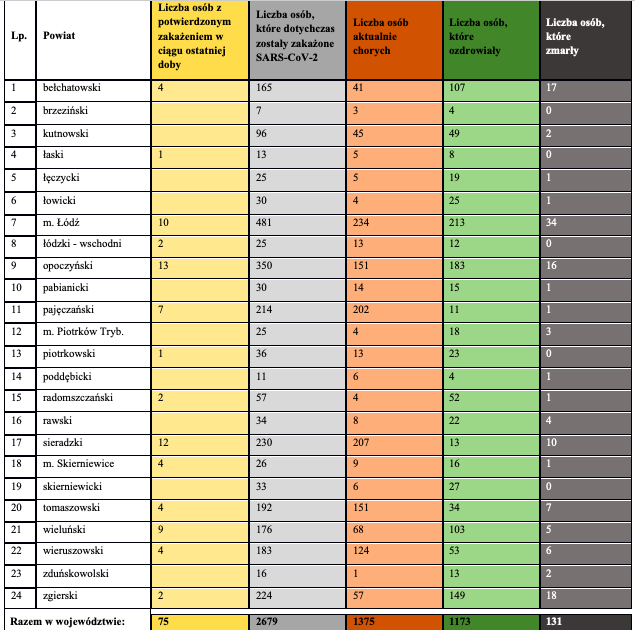 | Lp. | Powiat | Liczba osób z potwierdzonym zakażeniem w ciągu ostatniej doby | Liczba osób, które dotychczas zostały zakażone SARS-CoV-2 | Liczba osób aktualnie chorych | Liczba osób, które ozdrowiały | Liczba osób, które zmarły |
|---|---|---|---|---|---|---|
| 1 | bełchatowski | 4 | 165 | 41 | 107 | 17 |
| 2 | brzeziński | | 7 | 3 | 4 | 0 |
| 3 | kutnowski | | 96 | 45 | 49 | 2 |
| 4 | łaski | 1 | 13 | 5 | 8 | 0 |
| 5 | łęczycki | | 25 | 5 | 19 | 1 |
| 6 | łowicki | | 30 | 4 | 25 | 1 |
| 7 | m. Łódź | 10 | 481 | 234 | 213 | 34 |
| 8 | łódzki - wschodni | 2 | 25 | 13 | 12 | 0 |
| 9 | opoczyński | 13 | 350 | 151 | 183 | 16 |
| 10 | pabianicki | | 30 | 14 | 15 | 1 |
| 11 | pajęczański | 7 | 214 | 202 | 11 | 1 |
| 12 | m. Piotrków Tryb. | | 25 | 4 | 18 | 3 |
| 13 | piotrkowski | 1 | 36 | 13 | 23 | 0 |
| 14 | poddębicki | | 11 | 6 | 4 | 1 |
| 15 | radomszczański | 2 | 57 | 4 | 52 | 1 |
| 16 | rawski | | 34 | 8 | 22 | 4 |
| 17 | sieradzki | 12 | 230 | 207 | 13 | 10 |
| 18 | m. Skierniewice | 4 | 26 | 9 | 16 | 1 |
| 19 | skierniewicki | | 33 | 6 | 27 | 0 |
| 20 | tomaszowski | 4 | 192 | 151 | 34 | 7 |
| 21 | wieluński | 9 | 176 | 68 | 103 | 5 |
| 22 | wieruszowski | 4 | 183 | 124 | 53 | 6 |
| 23 | zduńskowolski | | 16 | 1 | 13 | 2 |
| 24 | zgierski | 2 | 224 | 57 | 149 | 18 |
| Razem w województwie: | | 75 | 2679 | 1375 | 1173 | 131 |